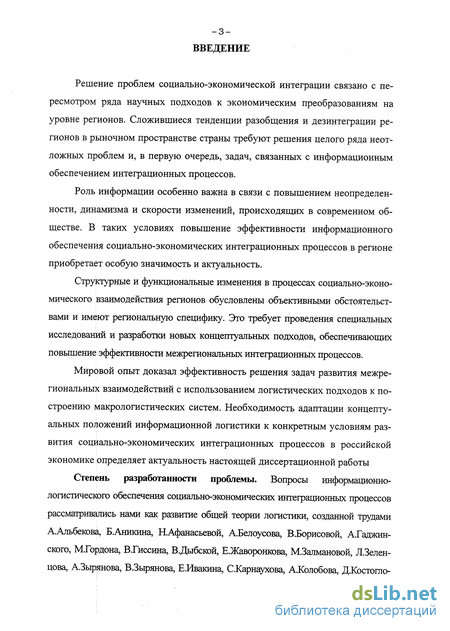 – 3 –

ВВЕДЕНИЕ

Решение проблем социально-экономической интеграции связано с пересмотром ряда научных подходов к экономическим преобразованиям на уровне регионов. Сложившиеся тенденции разобщения и дезинтеграции регионов в рыночном пространстве страны требуют решения целого ряда неотложных проблем и, в первую очередь, задач, связанных с информационным обеспечением интеграционных процессов.

Роль информации особенно важна в связи с повышением неопределенности, динамизма и скорости изменений, происходящих в современном обществе. В таких условиях повышение эффективности информационного обеспечения социально-экономических интеграционных процессов в регионе приобретает особую значимость и актуальность.

Структурные и функциональные изменения в процессах социально-экономического взаимодействия регионов обусловлены объективными обстоятельствами и имеют региональную специфику. Это требует проведения специальных исследований и разработки новых концептуальных подходов, обеспечивающих повышение эффективности межрегиональных интеграционных процессов.

Мировой опыт доказал эффективность решения задач развития межрегиональных взаимодействий с использованием логистических подходов к построению макрологистических систем. Необходимость адаптации концептуальных положений информационной логистики к конкретным условиям развития социально-экономических интеграционных процессов в российской экономике определяет актуальность настоящей диссертационной работы

Степень разработанности проблемы. Вопросы информационно-логистического обеспечения социально-экономических интеграционных процессов рассматривались нами как развитие общей теории логистики, созданной трудами А.Альбекова, Б.Аникина, Н.Афанасьевой, А.Белоусова, В.Борисовой, А.Гаджинского, М.Гордона, В.Гиссина, В.Дыбской, Е.Жаворонкова, М.Залмановой, Л.Зеленцова, А.Зырянова, В.Зырянова, Е.Ивакина, С.Карнаухова, А.Колобова, Д.Костогло-

dsLib.net
библиотека диссертаций